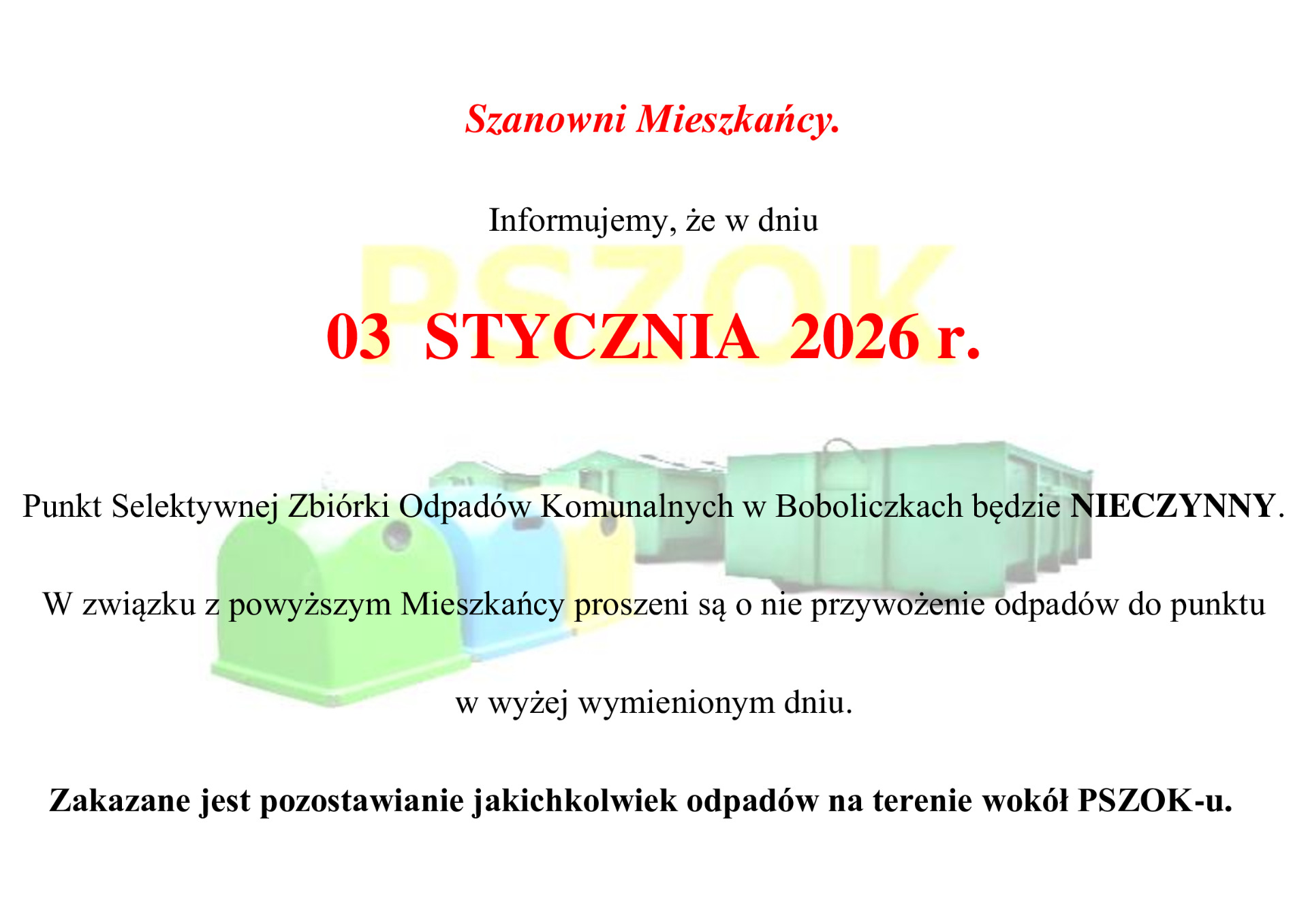 Szanowni Mieszkańcy.

Informujemy, że w dniu

PSZOK

03 STYCZNIA 2026 r.

Punkt Selektywnej Zbiórki Odpadów Komunalnych w Boboliczkach będzie NIECZYNNY.

W związku z powyższym Mieszkańcy proszeni są o nie przywożenie odpadów do punktu

w wyżej wymienionym dniu.

Zakazane jest pozostawianie jakichkolwiek odpadów na terenie wokół PSZOK-u.